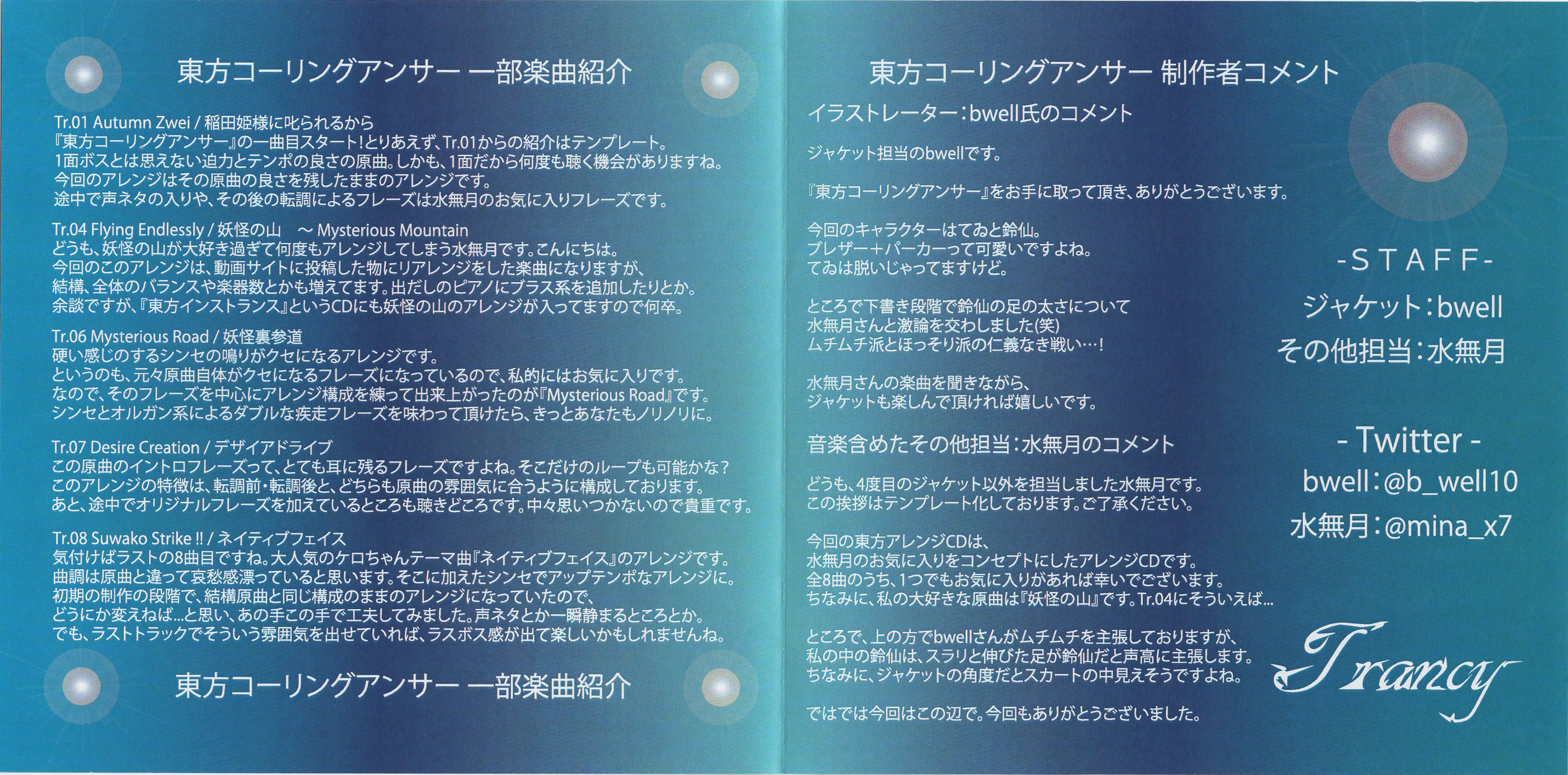 東方コーリングアンサー 一部楽曲紹介

Tr.01 Autumn Zwei / 稲田姫様に叱られるから
『東方コーリングアンサー』の一曲目スタート!とりあえず、Tr.01からの紹介はテンプレート。
1面ボスとは思えない迫力とテンポの良さの原曲。しかも、1面だから何度も聴く機会がありますね。
今回のアレンジはその原曲の良さを残したままのアレンジです。
途中で声ネタの入りや、その後の転調によるフレーズは水無月のお気に入りフレーズです。

Tr.04 Flying Endlessly / 妖怪の山 ～ Mysterious Mountain
どうも、妖怪の山が大好き過ぎて何度もアレンジしてしまう水無月です。こんにちは。
今回のこのアレンジは、動画サイトに投稿した物にリアレンジをした楽曲になりますが、
結構、全体のバランスや楽器数とかも増えてます。出だしのピアノにブラス系を追加したりとか。
余談ですが、『東方インストランス』というCDにも妖怪の山のアレンジが入ってますので何卒。

Tr.06 Mysterious Road / 妖怪裏参道
硬い感じのするシンセの鳴りがクセになるアレンジです。
というのも、元々原曲自体がクセになるフレーズになっているので、私的にはお気に入りです。
なので、そのフレーズを中心にアレンジ構成を練って出来上がったのが『Mysterious Road』です。
シンセとオルガン系によるダブルな疾走フレーズを味わって頂けたら、きっとあなたもノリノリに。

Tr.07 Desire Creation / デザイアドライブ
この原曲のイントロフレーズって、とても耳に残るフレーズですよね。そこだけのループも可能かな?
このアレンジの特徴は、転調前・転調後と、どちらも原曲の雰囲気に合うように構成しております。
あと、途中でオリジナルフレーズを加えているところも聴きどころです。中々思いつかないので貴重です。

Tr.08 Suwako Strike !! / ネイティブフェイス
気付けばラストの8曲目ですね。大人気のケロちゃんテーマ曲『ネイティブフェイス』のアレンジです。
曲調は原曲と違って哀愁感漂っていると思います。そこに加えたシンセでアップテンポなアレンジに。
初期の制作の段階で、結構原曲と同じ構成のままのアレンジになっていたので、
どうにか変えねば…と思い、あの手この手で工夫してみました。声ネタとか一瞬静まるところとか。
でも、ラストトラックでそういう雰囲気を出せていれば、ラスボス感が出て楽しいかもしれませんね。

東方コーリングアンサー 一部楽曲紹介

東方コーリングアンサー 制作者コメント

イラストレーター:bwell氏のコメント

ジャケット担当のbwellです。

『東方コーリングアンサー』をお手に取って頂き、ありがとうございます。

今回のキャラクターはてゐと鈴仙。
ブレザー+パーカーって可愛いですよね。
てゐは脱いじゃってますけど。

ところで下書き段階で鈴仙の足の太さについて
水無月さんと激論を交わしました(笑)
ムチムチ派とほっそり派の仁義なき戦い…!

水無月さんの楽曲を聞きながら、
ジャケットも楽しんで頂ければ嬉しいです。

音楽含めたその他担当:水無月のコメント

どうも、4度目のジャケット以外を担当しました水無月です。
この挨拶はテンプレート化しております。ご了承ください。

今回の東方アレンジCDは、
水無月のお気に入りをコンセプトにしたアレンジCDです。
全8曲のうち、1つでもお気に入りがあれば幸いでございます。
ちなみに、私の大好きな原曲は『妖怪の山』です。Tr.04にそういえば…

ところで、上の方でbwellさんがムチムチを主張しておりますが、
私の中の鈴仙は、スラリと伸びた足が鈴仙だと声高に主張します。
ちなみに、ジャケットの角度だとスカートの中見えそうですよね。

ではでは今回はこの辺で。今回もありがとうございました。

-STAFF-
ジャケット:bwell
その他担当:水無月

- Twitter -
bwell:@b_well10
水無月:@mina_x7

Trancy